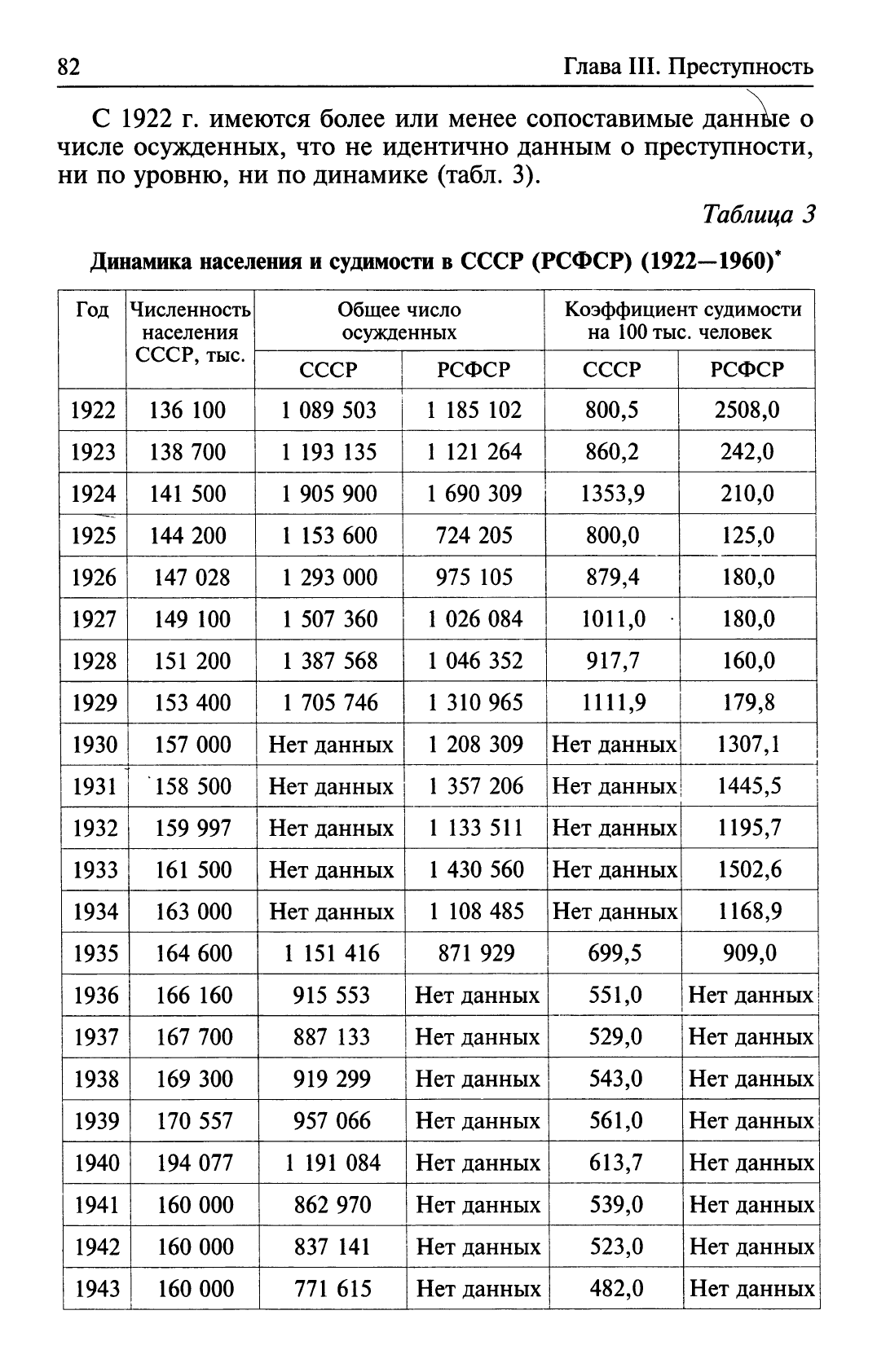 82 Глава III. Преступность

С 1922 г. имеются более или менее сопоставимые данные о числе осужденных, что не идентично данным о преступности, ни по уровню, ни по динамике (табл. 3).

Таблица 3

Динамика населения и судимости в СССР (РСФСР) (1922—1960)*

| Год | Численность населения СССР, тыс. | Общее число осужденных СССР | Общее число осужденных РСФСР | Коэффициент судимости на 100 тыс. человек СССР | Коэффициент судимости на 100 тыс. человек РСФСР |
|---|---|---|---|---|---|
| 1922 | 136 100 | 1 089 503 | 1 185 102 | 800,5 | 2508,0 |
| 1923 | 138 700 | 1 193 135 | 1 121 264 | 860,2 | 242,0 |
| 1924 | 141 500 | 1 905 900 | 1 690 309 | 1353,9 | 210,0 |
| 1925 | 144 200 | 1 153 600 | 724 205 | 800,0 | 125,0 |
| 1926 | 147 028 | 1 293 000 | 975 105 | 879,4 | 180,0 |
| 1927 | 149 100 | 1 507 360 | 1 026 084 | 1011,0 | 180,0 |
| 1928 | 151 200 | 1 387 568 | 1 046 352 | 917,7 | 160,0 |
| 1929 | 153 400 | 1 705 746 | 1 310 965 | 1111,9 | 179,8 |
| 1930 | 157 000 | Нет данных | 1 208 309 | Нет данных | 1307,1 |
| 1931 | 158 500 | Нет данных | 1 357 206 | Нет данных | 1445,5 |
| 1932 | 159 997 | Нет данных | 1 133 511 | Нет данных | 1195,7 |
| 1933 | 161 500 | Нет данных | 1 430 560 | Нет данных | 1502,6 |
| 1934 | 163 000 | Нет данных | 1 108 485 | Нет данных | 1168,9 |
| 1935 | 164 600 | 1 151 416 | 871 929 | 699,5 | 909,0 |
| 1936 | 166 160 | 915 553 | Нет данных | 551,0 | Нет данных |
| 1937 | 167 700 | 887 133 | Нет данных | 529,0 | Нет данных |
| 1938 | 169 300 | 919 299 | Нет данных | 543,0 | Нет данных |
| 1939 | 170 557 | 957 066 | Нет данных | 561,0 | Нет данных |
| 1940 | 194 077 | 1 191 084 | Нет данных | 613,7 | Нет данных |
| 1941 | 160 000 | 862 970 | Нет данных | 539,0 | Нет данных |
| 1942 | 160 000 | 837 141 | Нет данных | 523,0 | Нет данных |
| 1943 | 160 000 | 771 615 | Нет данных | 482,0 | Нет данных |